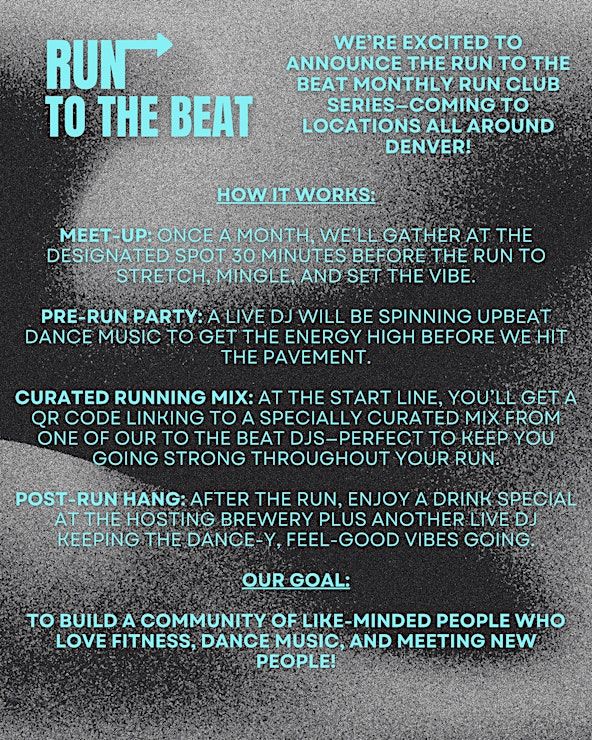 RUN
TO THE BEAT

WE'RE EXCITED TO ANNOUNCE THE RUN TO THE BEAT MONTHLY RUN CLUB SERIES—COMING TO LOCATIONS ALL AROUND DENVER!

HOW IT WORKS:

MEET-UP: ONCE A MONTH, WE'LL GATHER AT THE DESIGNATED SPOT 30 MINUTES BEFORE THE RUN TO STRETCH, MINGLE, AND SET THE VIBE.

PRE-RUN PARTY: A LIVE DJ WILL BE SPINNING UPBEAT DANCE MUSIC TO GET THE ENERGY HIGH BEFORE WE HIT THE PAVEMENT.

CURATED RUNNING MIX: AT THE START LINE, YOU'LL GET A QR CODE LINKING TO A SPECIALLY CURATED MIX FROM ONE OF OUR TO THE BEAT DJS—PERFECT TO KEEP YOU GOING STRONG THROUGHOUT YOUR RUN.

POST-RUN HANG: AFTER THE RUN, ENJOY A DRINK SPECIAL AT THE HOSTING BREWERY PLUS ANOTHER LIVE DJ KEEPING THE DANCE-Y, FEEL-GOOD VIBES GOING.

OUR GOAL:

TO BUILD A COMMUNITY OF LIKE-MINDED PEOPLE WHO LOVE FITNESS, DANCE MUSIC, AND MEETING NEW PEOPLE!